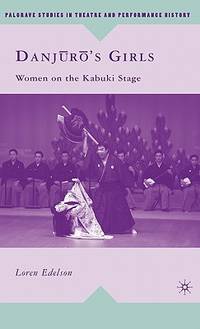 PALGRAVE STUDIES IN THEATRE AND PERFORMANCE HISTORY

DANJŪRŌ'S GIRLS

Women on the Kabuki Stage

Loren Edelson